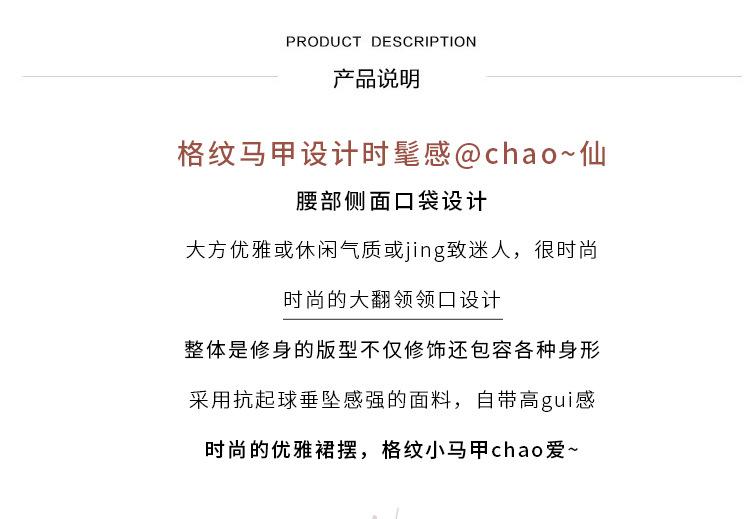 PRODUCT DESCRIPTION

产品说明

格纹马甲设计时髦感@chao~仙

腰部侧面口袋设计

大方优雅或休闲气质或jing致迷人，很时尚

时尚的大翻领领口设计

整体是修身的版型不仅修饰还包容各种身形

采用抗起球垂坠感强的面料，自带高gui感

时尚的优雅裙摆，格纹小马甲chao爱~